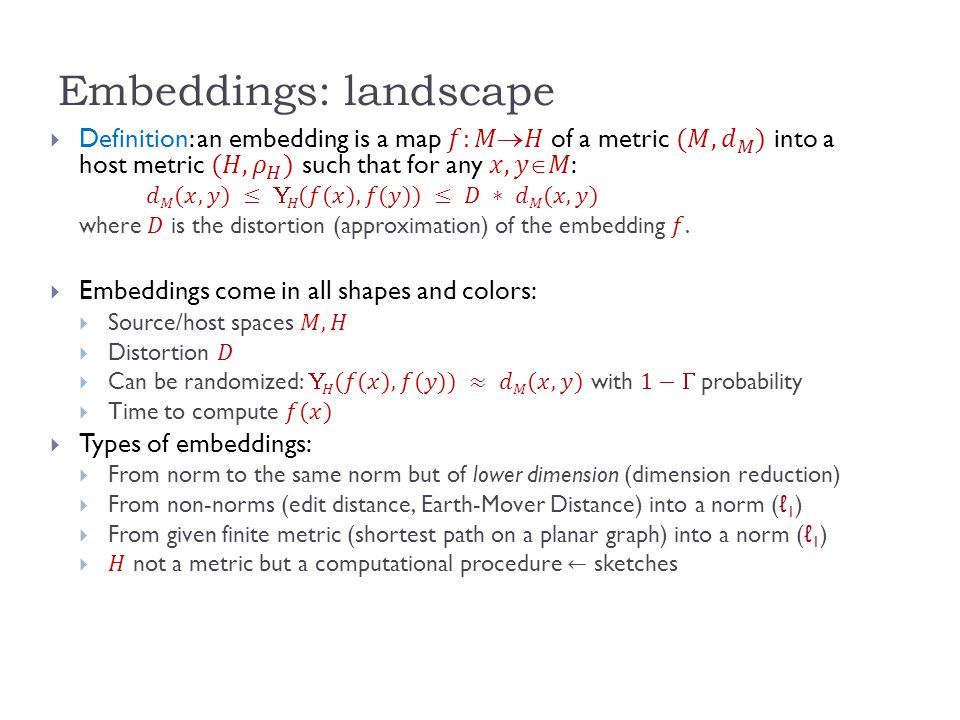 Embeddings: landscape

Definition: an embedding is a map $f: M \to H$ of a metric $(M, d_M)$ into a host metric $(H, \rho_H)$ such that for any $x, y \in M$:

$d_M(x, y) \leq \Upsilon_H(f(x), f(y)) \leq D * d_M(x, y)$

where $D$ is the distortion (approximation) of the embedding $f$.

Embeddings come in all shapes and colors:

Source/host spaces $M, H$

Distortion $D$

Can be randomized: $\Upsilon_H(f(x), f(y)) \approx d_M(x, y)$ with $1 - \Gamma$ probability

Time to compute $f(x)$

Types of embeddings:

From norm to the same norm but of lower dimension (dimension reduction)

From non-norms (edit distance, Earth-Mover Distance) into a norm ($\ell_1$)

From given finite metric (shortest path on a planar graph) into a norm ($\ell_1$)

$H$ not a metric but a computational procedure $\leftarrow$ sketches